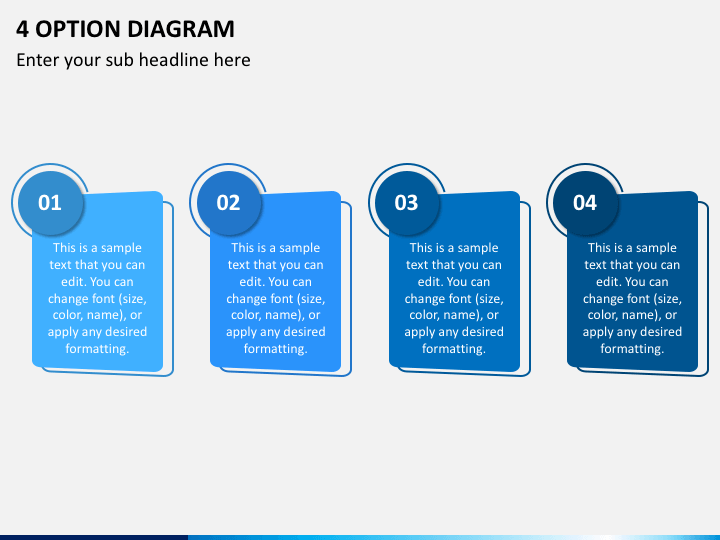 4 OPTION DIAGRAM

Enter your sub headline here

01

This is a sample text that you can edit. You can change font (size, color, name), or apply any desired formatting.

02

This is a sample text that you can edit. You can change font (size, color, name), or apply any desired formatting.

03

This is a sample text that you can edit. You can change font (size, color, name), or apply any desired formatting.

04

This is a sample text that you can edit. You can change font (size, color, name), or apply any desired formatting.